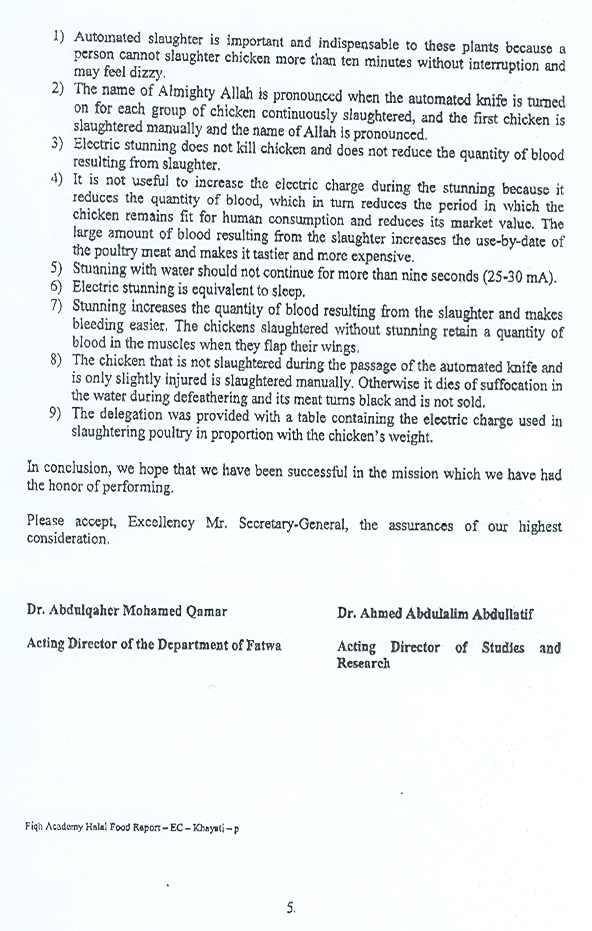 1) Automated slaughter is important and indispensable to these plants because a person cannot slaughter chicken more than ten minutes without interruption and may feel dizzy.
2) The name of Almighty Allah is pronounced when the automated knife is turned on for each group of chicken continuously slaughtered, and the first chicken is slaughtered manually and the name of Allah is pronounced.
3) Electric stunning does not kill chicken and does not reduce the quantity of blood resulting from slaughter.
4) It is not useful to increase the electric charge during the stunning because it reduces the quantity of blood, which in turn reduces the period in which the chicken remains fit for human consumption and reduces its market value. The large amount of blood resulting from the slaughter increases the use-by-date of the poultry meat and makes it tastier and more expensive.
5) Stunning with water should not continue for more than nine seconds (25-30 mA).
6) Electric stunning is equivalent to sleep.
7) Stunning increases the quantity of blood resulting from the slaughter and makes bleeding easier. The chickens slaughtered without stunning retain a quantity of blood in the muscles when they flap their wings.
8) The chicken that is not slaughtered during the passage of the automated knife and is only slightly injured is slaughtered manually. Otherwise it dies of suffocation in the water during defeathering and its meat turns black and is not sold.
9) The delegation was provided with a table containing the electric charge used in slaughtering poultry in proportion with the chicken's weight.

In conclusion, we hope that we have been successful in the mission which we have had the honor of performing.

Please accept, Excellency Mr. Secretary-General, the assurances of our highest consideration.

Dr. Abdulqaher Mohamed Qamar

Acting Director of the Department of Fatwa

Dr. Ahmed Abdulalim Abdullatif

Acting Director of Studies and Research

Fiqh Academy Halal Food Report – EC – Khayati – p

5.